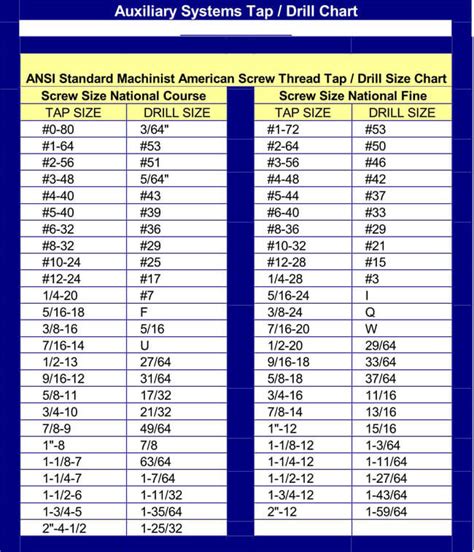 Auxiliary Systems Tap / Drill Chart

ANSI Standard Machinist American Screw Thread Tap / Drill Size Chart

Screw Size National Course

| TAP SIZE | DRILL SIZE |
|---|---|
| #0-80 | 3/64" |
| #1-64 | #53 |
| #2-56 | #51 |
| #3-48 | 5/64" |
| #4-40 | #43 |
| #5-40 | #39 |
| #6-32 | #36 |
| #8-32 | #29 |
| #10-24 | #25 |
| #12-24 | #17 |
| 1/4-20 | #7 |
| 5/16-18 | F |
| 3/8-16 | 5/16 |
| 7/16-14 | U |
| 1/2-13 | 27/64 |
| 9/16-12 | 31/64 |
| 5/8-11 | 17/32 |
| 3/4-10 | 21/32 |
| 7/8-9 | 49/64 |
| 1"-8 | 7/8 |
| 1-1/8-7 | 63/64 |
| 1-1/4-7 | 1-7/64 |
| 1-1/2-6 | 1-11/32 |
| 1-3/4-5 | 1-35/64 |
| 2"-4-1/2 | 1-25/32 |

Screw Size National Fine

| TAP SIZE | DRILL SIZE |
|---|---|
| #1-72 | #53 |
| #2-64 | #50 |
| #3-56 | #46 |
| #4-48 | #42 |
| #5-44 | #37 |
| #6-40 | #33 |
| #8-36 | #29 |
| #10-32 | #21 |
| #12-28 | #15 |
| 1/4-28 | #3 |
| 5/16-24 | I |
| 3/8-24 | Q |
| 7/16-20 | W |
| 1/2-20 | 29/64 |
| 9/16-18 | 33/64 |
| 5/8-18 | 37/64 |
| 3/4-16 | 11/16 |
| 7/8-14 | 13/16 |
| 1"-12 | 15/16 |
| 1-1/8-12 | 1-3/64 |
| 1-1/4-12 | 1-11/64 |
| 1-1/2-12 | 1-27/64 |
| 1-3/4-12 | 1-43/64 |
| 2"-12 | 1-59/64 |